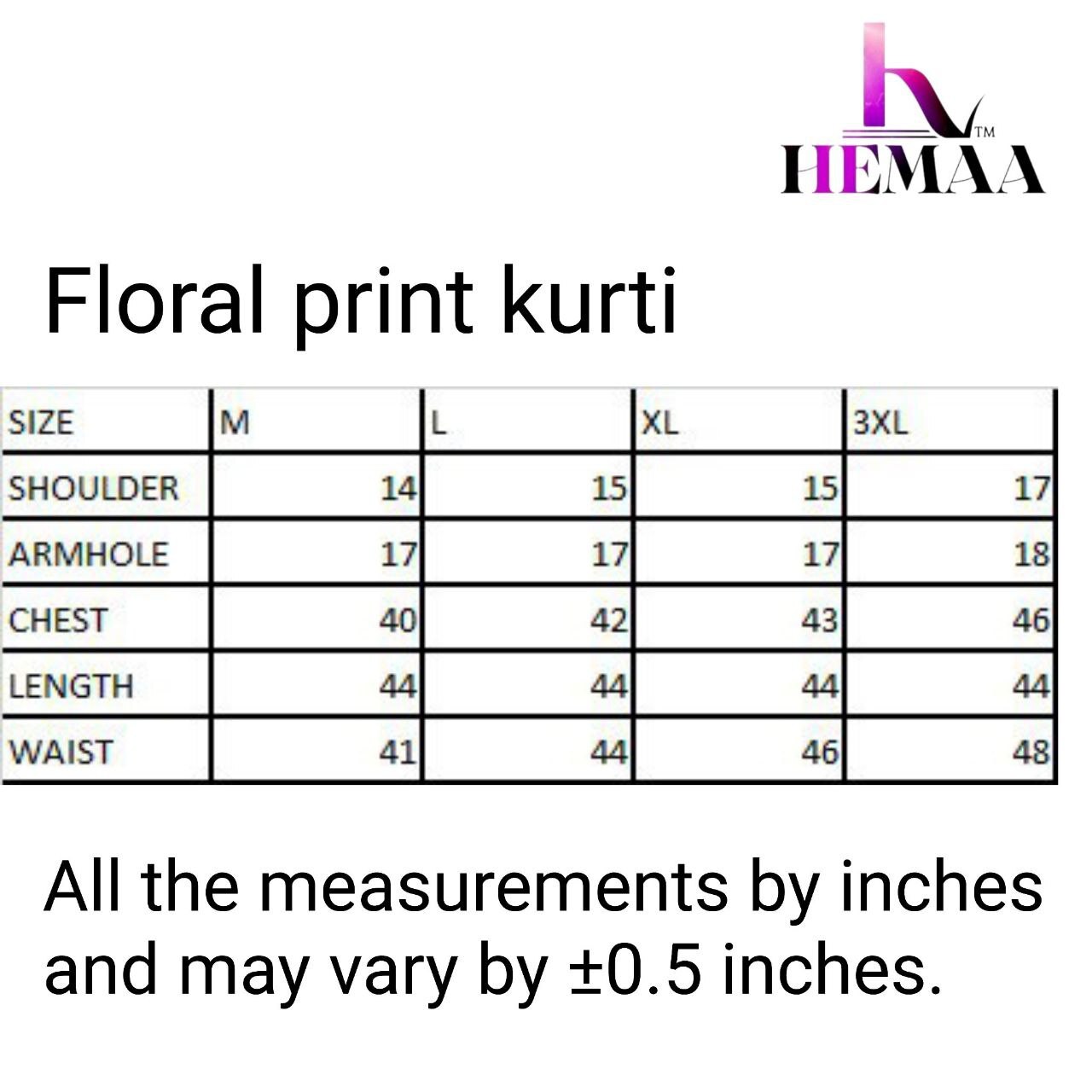 TM
HEMAA

Floral print kurti

| SIZE | M | L | XL | 3XL |
|---|---|---|---|---|
| SHOULDER | 14 | 15 | 15 | 17 |
| ARMHOLE | 17 | 17 | 17 | 18 |
| CHEST | 40 | 42 | 43 | 46 |
| LENGTH | 44 | 44 | 44 | 44 |
| WAIST | 41 | 44 | 46 | 48 |

All the measurements by inches and may vary by ±0.5 inches.